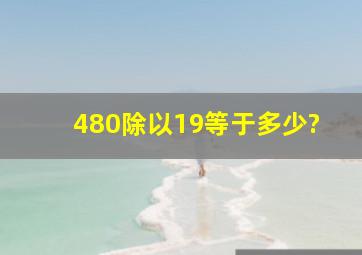 480除以19等于多少?